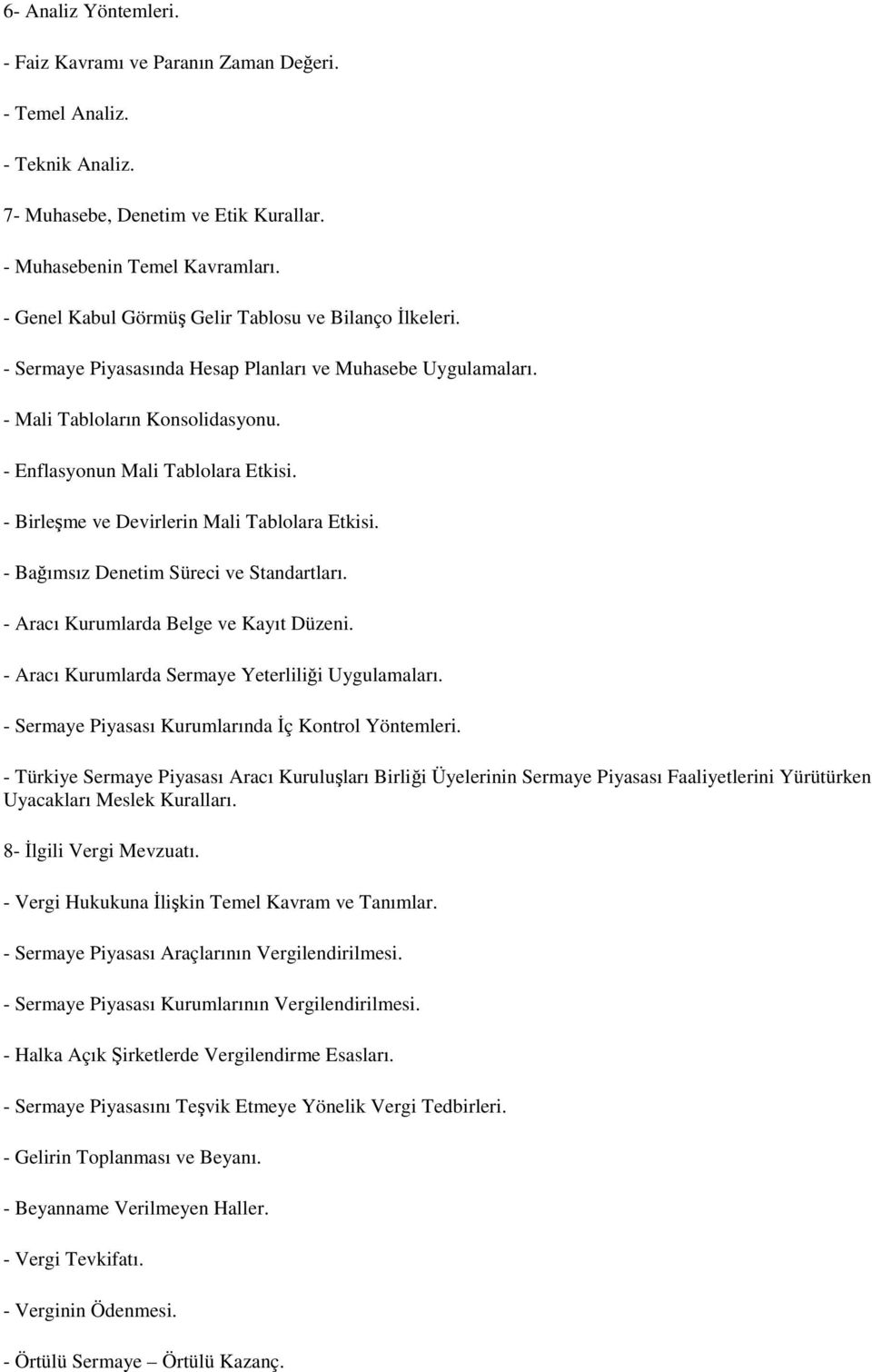 6- Analiz Yöntemleri.

- Faiz Kavramı ve Paranın Zaman Değeri.

- Temel Analiz.

- Teknik Analiz.

7- Muhasebe, Denetim ve Etik Kurallar.

- Muhasebenin Temel Kavramları.

- Genel Kabul Görmüş Gelir Tablosu ve Bilanço İlkeleri.

- Sermaye Piyasasında Hesap Planları ve Muhasebe Uygulamaları.

- Mali Tabloların Konsolidasyonu.

- Enflasyonun Mali Tablolara Etkisi.

- Birleşme ve Devirlerin Mali Tablolara Etkisi.

- Bağımsız Denetim Süreci ve Standartları.

- Aracı Kurumlarda Belge ve Kayıt Düzeni.

- Aracı Kurumlarda Sermaye Yeterliliği Uygulamaları.

- Sermaye Piyasası Kurumlarında İç Kontrol Yöntemleri.

- Türkiye Sermaye Piyasası Aracı Kuruluşları Birliği Üyelerinin Sermaye Piyasası Faaliyetlerini Yürütürken Uyacakları Meslek Kuralları.

8- İlgili Vergi Mevzuatı.

- Vergi Hukukuna İlişkin Temel Kavram ve Tanımlar.

- Sermaye Piyasası Araçlarının Vergilendirilmesi.

- Sermaye Piyasası Kurumlarının Vergilendirilmesi.

- Halka Açık Şirketlerde Vergilendirme Esasları.

- Sermaye Piyasasını Teşvik Etmeye Yönelik Vergi Tedbirleri.

- Gelirin Toplanması ve Beyanı.

- Beyanname Verilmeyen Haller.

- Vergi Tevkifatı.

- Verginin Ödenmesi.

- Örtülü Sermaye – Örtülü Kazanç.